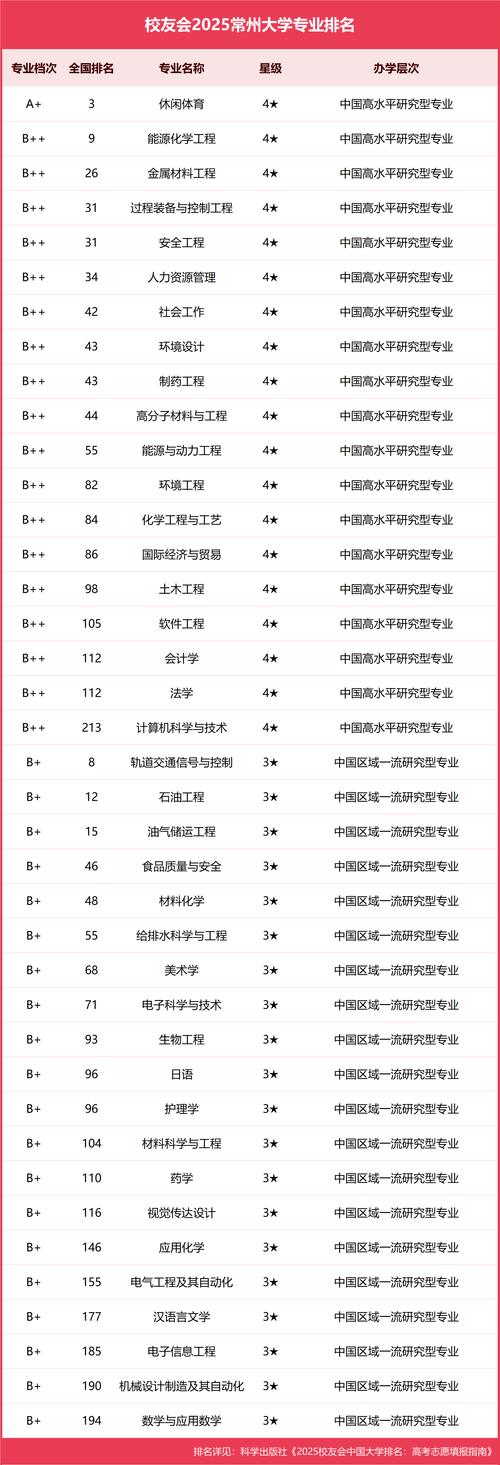 校友会2025常州大学专业排名

| 专业档次 | 全国排名 | 专业名称 | 星级 | 办学层次 |
|---|---|---|---|---|
| A+ | 3 | 休闲体育 | 4★ | 中国高水平研究型专业 |
| B++ | 9 | 能源化学工程 | 4★ | 中国高水平研究型专业 |
| B++ | 26 | 金属材料工程 | 4★ | 中国高水平研究型专业 |
| B++ | 31 | 过程装备与控制工程 | 4★ | 中国高水平研究型专业 |
| B++ | 31 | 安全工程 | 4★ | 中国高水平研究型专业 |
| B++ | 34 | 人力资源管理 | 4★ | 中国高水平研究型专业 |
| B++ | 42 | 社会工作 | 4★ | 中国高水平研究型专业 |
| B++ | 43 | 环境设计 | 4★ | 中国高水平研究型专业 |
| B++ | 43 | 制药工程 | 4★ | 中国高水平研究型专业 |
| B++ | 44 | 高分子材料与工程 | 4★ | 中国高水平研究型专业 |
| B++ | 55 | 能源与动力工程 | 4★ | 中国高水平研究型专业 |
| B++ | 82 | 环境工程 | 4★ | 中国高水平研究型专业 |
| B++ | 84 | 化学工程与工艺 | 4★ | 中国高水平研究型专业 |
| B++ | 86 | 国际经济与贸易 | 4★ | 中国高水平研究型专业 |
| B++ | 98 | 土木工程 | 4★ | 中国高水平研究型专业 |
| B++ | 105 | 软件工程 | 4★ | 中国高水平研究型专业 |
| B++ | 112 | 会计学 | 4★ | 中国高水平研究型专业 |
| B++ | 112 | 法学 | 4★ | 中国高水平研究型专业 |
| B++ | 213 | 计算机科学与技术 | 4★ | 中国高水平研究型专业 |
| B+ | 8 | 轨道交通信号与控制 | 3★ | 中国区域一流研究型专业 |
| B+ | 12 | 石油工程 | 3★ | 中国区域一流研究型专业 |
| B+ | 15 | 油气储运工程 | 3★ | 中国区域一流研究型专业 |
| B+ | 46 | 食品质量与安全 | 3★ | 中国区域一流研究型专业 |
| B+ | 48 | 材料化学 | 3★ | 中国区域一流研究型专业 |
| B+ | 55 | 给排水科学与工程 | 3★ | 中国区域一流研究型专业 |
| B+ | 68 | 美术学 | 3★ | 中国区域一流研究型专业 |
| B+ | 71 | 电子科学与技术 | 3★ | 中国区域一流研究型专业 |
| B+ | 93 | 生物工程 | 3★ | 中国区域一流研究型专业 |
| B+ | 96 | 日语 | 3★ | 中国区域一流研究型专业 |
| B+ | 96 | 护理学 | 3★ | 中国区域一流研究型专业 |
| B+ | 104 | 材料科学与工程 | 3★ | 中国区域一流研究型专业 |
| B+ | 110 | 药学 | 3★ | 中国区域一流研究型专业 |
| B+ | 116 | 视觉传达设计 | 3★ | 中国区域一流研究型专业 |
| B+ | 146 | 应用化学 | 3★ | 中国区域一流研究型专业 |
| B+ | 155 | 电气工程及其自动化 | 3★ | 中国区域一流研究型专业 |
| B+ | 177 | 汉语言文学 | 3★ | 中国区域一流研究型专业 |
| B+ | 185 | 电子信息工程 | 3★ | 中国区域一流研究型专业 |
| B+ | 190 | 机械设计制造及其自动化 | 3★ | 中国区域一流研究型专业 |
| B+ | 194 | 数学与应用数学 | 3★ | 中国区域一流研究型专业 |

排名详见：科学出版社《2025校友会中国大学排名：高考志愿填报指南》